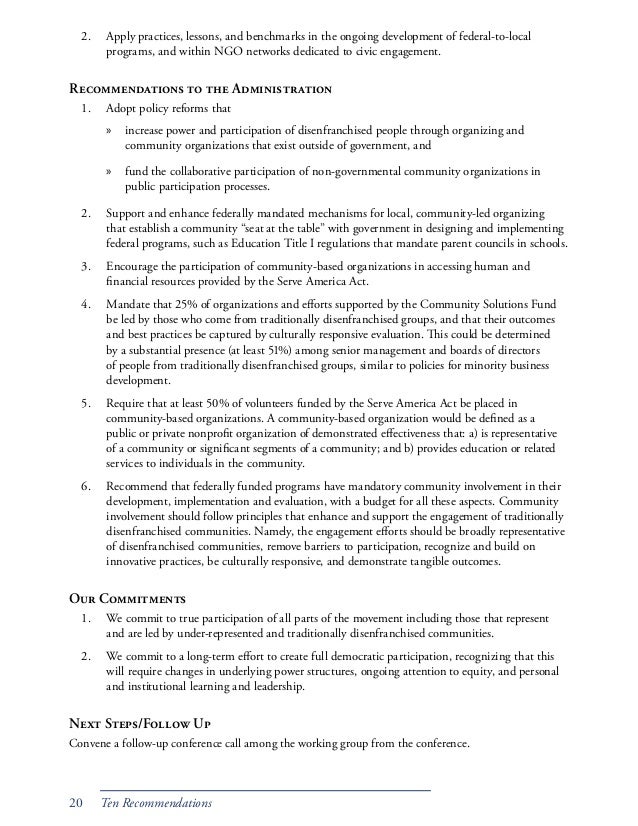 2. Apply practices, lessons, and benchmarks in the ongoing development of federal-to-local programs, and within NGO networks dedicated to civic engagement.

Recommendations to the Administration

1. Adopt policy reforms that

» increase power and participation of disenfranchised people through organizing and community organizations that exist outside of government, and

» fund the collaborative participation of non-governmental community organizations in public participation processes.

2. Support and enhance federally mandated mechanisms for local, community-led organizing that establish a community "seat at the table" with government in designing and implementing federal programs, such as Education Title I regulations that mandate parent councils in schools.

3. Encourage the participation of community-based organizations in accessing human and financial resources provided by the Serve America Act.

4. Mandate that 25% of organizations and efforts supported by the Community Solutions Fund be led by those who come from traditionally disenfranchised groups, and that their outcomes and best practices be captured by culturally responsive evaluation. This could be determined by a substantial presence (at least 51%) among senior management and boards of directors of people from traditionally disenfranchised groups, similar to policies for minority business development.

5. Require that at least 50% of volunteers funded by the Serve America Act be placed in community-based organizations. A community-based organization would be defined as a public or private nonprofit organization of demonstrated effectiveness that: a) is representative of a community or significant segments of a community; and b) provides education or related services to individuals in the community.

6. Recommend that federally funded programs have mandatory community involvement in their development, implementation and evaluation, with a budget for all these aspects. Community involvement should follow principles that enhance and support the engagement of traditionally disenfranchised communities. Namely, the engagement efforts should be broadly representative of disenfranchised communities, remove barriers to participation, recognize and build on innovative practices, be culturally responsive, and demonstrate tangible outcomes.

Our Commitments

1. We commit to true participation of all parts of the movement including those that represent and are led by under-represented and traditionally disenfranchised communities.

2. We commit to a long-term effort to create full democratic participation, recognizing that this will require changes in underlying power structures, ongoing attention to equity, and personal and institutional learning and leadership.

Next Steps/Follow Up

Convene a follow-up conference call among the working group from the conference.

20 Ten Recommendations